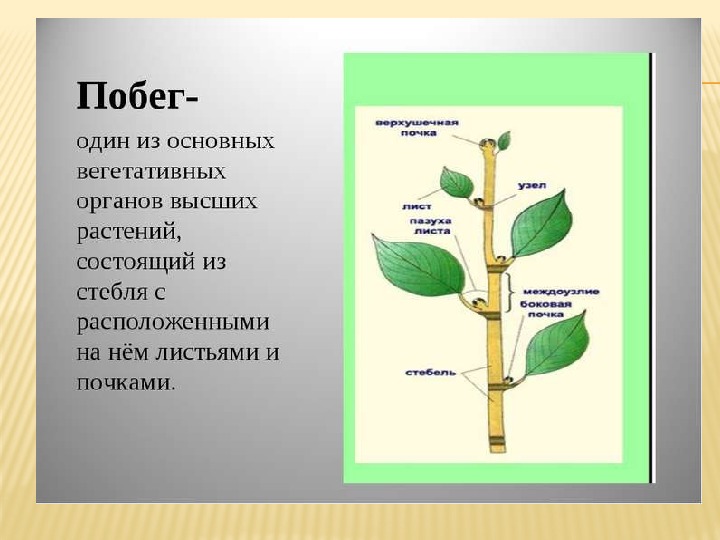 Побег-

один из основных вегетативных органов высших растений, состоящий из стебля с расположенными на нём листьями и почками.

верхушечная почка

узел

лист

пазуха листа

междоузлие

боковая почка

стебель